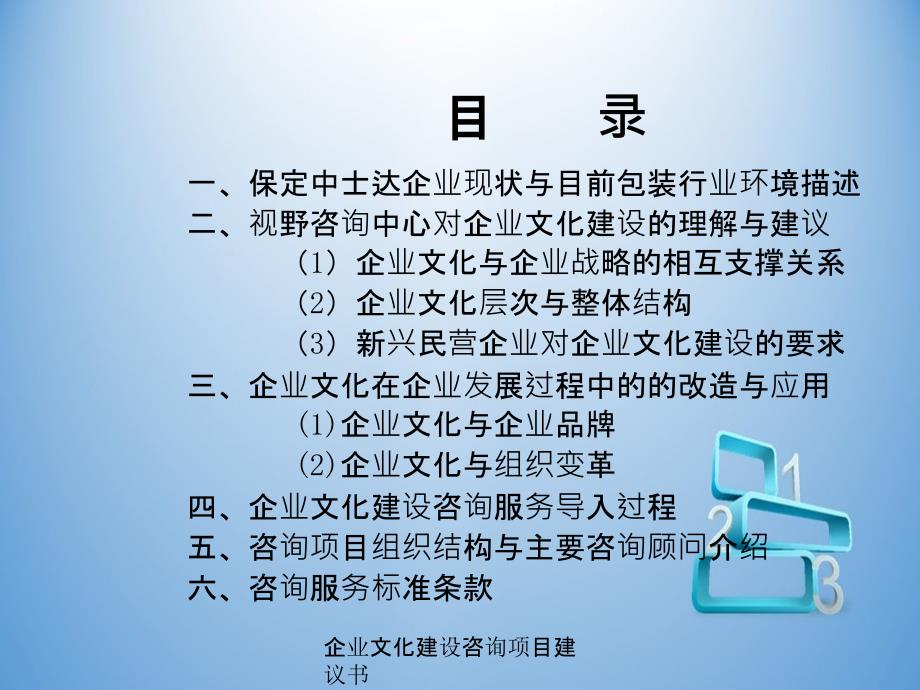 目 录

一、保定中士达企业现状与目前包装行业环境描述
二、视野咨询中心对企业文化建设的理解与建议
(1) 企业文化与企业战略的相互支撑关系
(2) 企业文化层次与整体结构
(3) 新兴民营企业对企业文化建设的要求
三、企业文化在企业发展过程中的的改造与应用
(1)企业文化与企业品牌
(2)企业文化与组织变革
四、企业文化建设咨询服务导入过程
五、咨询项目组织结构与主要咨询顾问介绍
六、咨询服务标准条款

1
2
3

企业文化建设咨询项目建议书